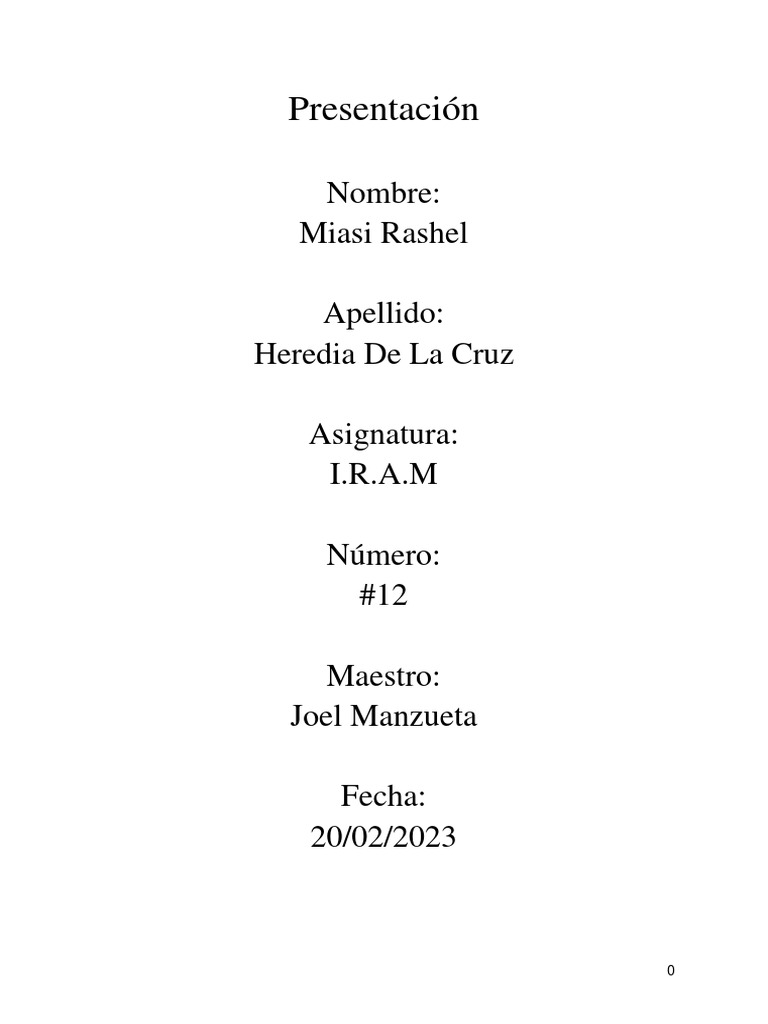 Presentación

Nombre:
Miasi Rashel

Apellido:
Heredia De La Cruz

Asignatura:
I.R.A.M

Número:
#12

Maestro:
Joel Manzueta

Fecha:
20/02/2023

0